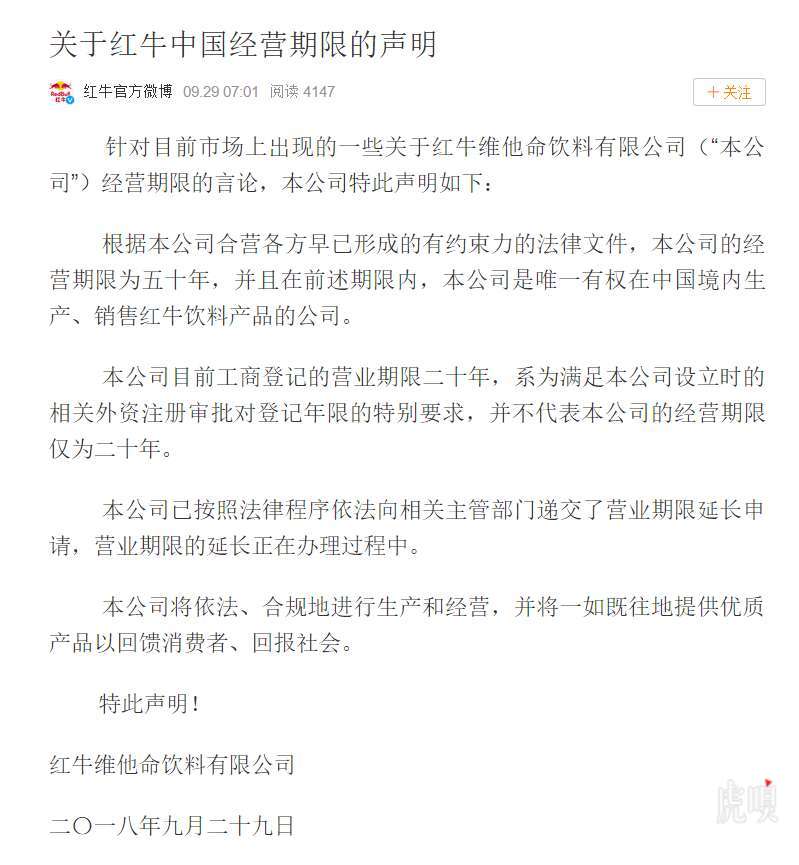 关于红牛中国经营期限的声明

红牛官方微博 09.29 07:01 阅读 4147 ＋关注

针对目前市场上出现的一些关于红牛维他命饮料有限公司（“本公司”）经营期限的言论，本公司特此声明如下：

根据本公司合营各方早已形成的有约束力的法律文件，本公司的经营期限为五十年，并且在前述期限内，本公司是唯一有权在中国境内生产、销售红牛饮料产品的公司。

本公司目前工商登记的营业期限二十年，系为满足本公司设立时的相关外资注册审批对登记年限的特别要求，并不代表本公司的经营期限仅为二十年。

本公司已按照法律程序依法向相关主管部门递交了营业期限延长申请，营业期限的延长正在办理过程中。

本公司将依法、合规地进行生产和经营，并将一如既往地提供优质产品以回馈消费者、回报社会。

特此声明！

红牛维他命饮料有限公司

二〇一八年九月二十九日

虎嗅